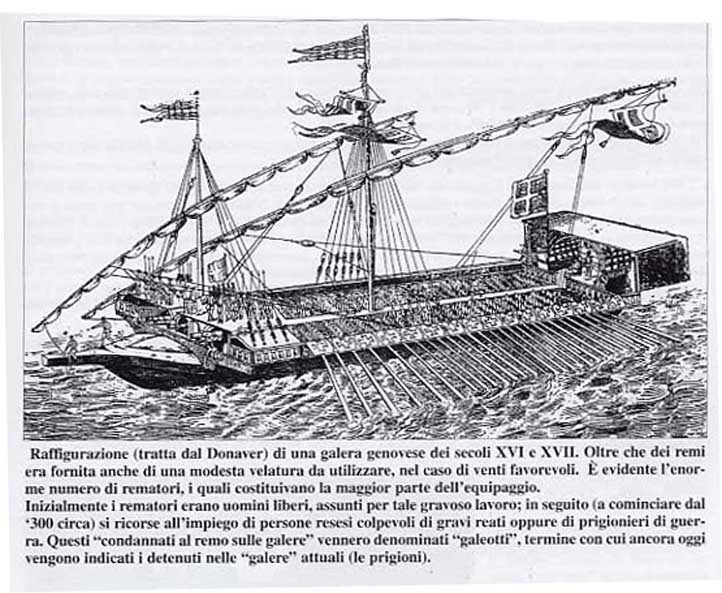 Raffigurazione (tratta dal Donaver) di una galera genovese dei secoli XVI e XVII. Oltre che dei remi era fornita anche di una modesta velatura da utilizzare, nel caso di venti favorevoli. È evidente l'enorme numero di rematori, i quali costituivano la maggior parte dell'equipaggio.
Inizialmente i rematori erano uomini liberi, assunti per tale gravoso lavoro; in seguito (a cominciare dal '300 circa) si ricorse all'impiego di persone resesi colpevoli di gravi reati oppure di prigionieri di guerra. Questi "condannati al remo sulle galere" vennero denominati "galeotti", termine con cui ancora oggi vengono indicati i detenuti nelle "galere" attuali (le prigioni).